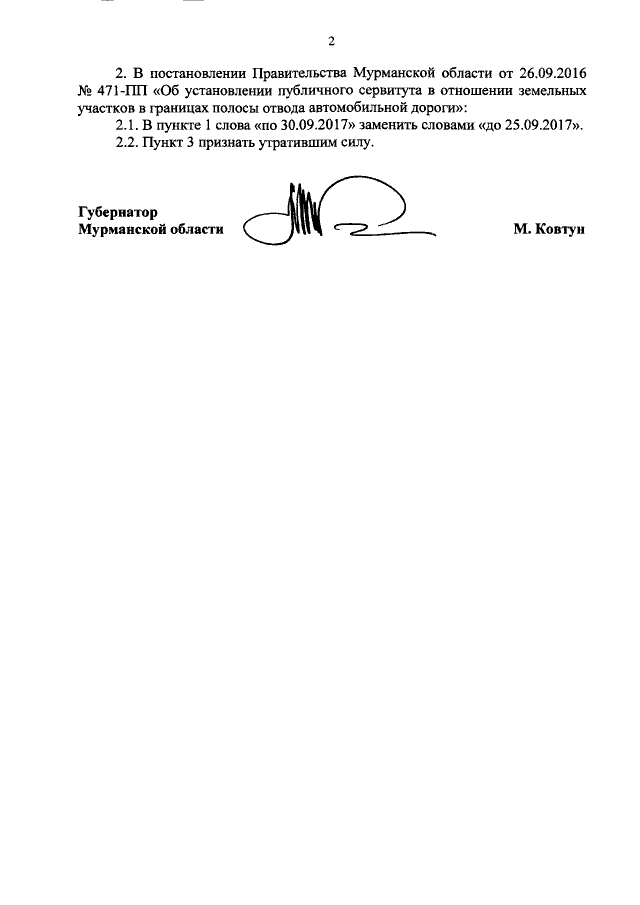 2

2. В постановлении Правительства Мурманской области от 26.09.2016 № 471-ПП «Об установлении публичного сервитута в отношении земельных участков в границах полосы отвода автомобильной дороги»:

2.1. В пункте 1 слова «по 30.09.2017» заменить словами «до 25.09.2017».

2.2. Пункт 3 признать утратившим силу.

Губернатор
Мурманской области

М. Ковтун